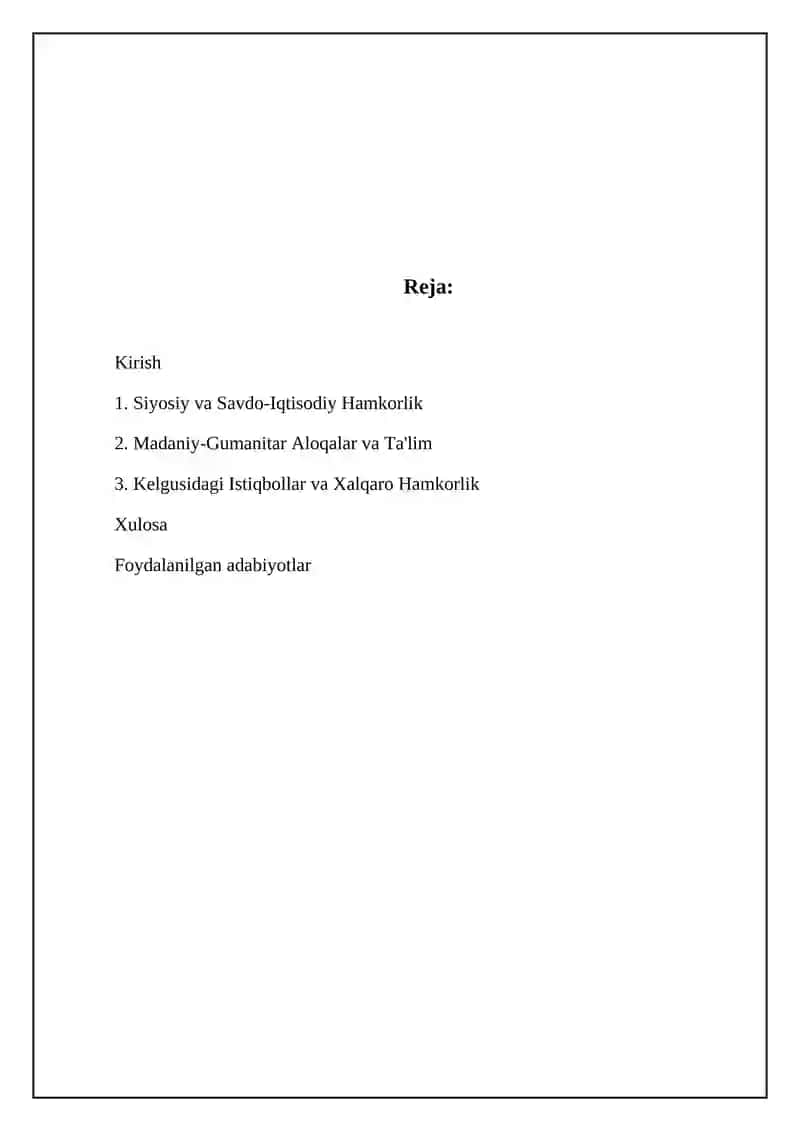 Reja:

Kirish

1. Siyosiy va Savdo-Iqtisodiy Hamkorlik

2. Madaniy-Gumanitar Aloqalar va Ta'lim

3. Kelgusidagi Istiqbollar va Xalqaro Hamkorlik

Xulosa

Foydalanilgan adabiyotlar